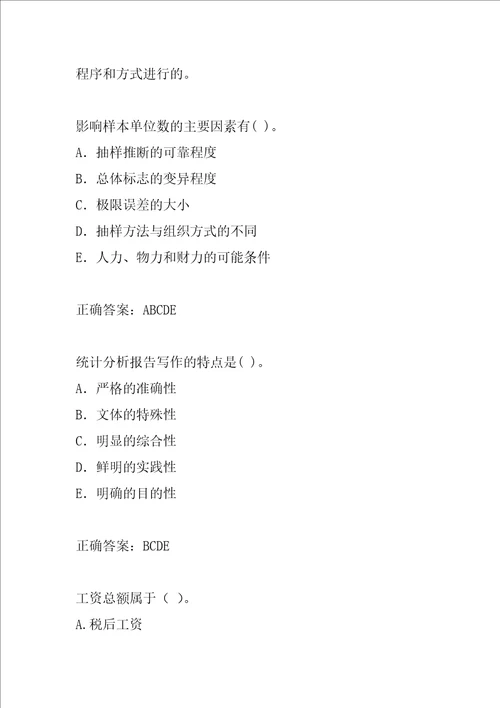 程序和方式进行的。

影响样本单位数的主要因素有( )。
A. 抽样推断的可靠程度
B. 总体标志的变异程度
C. 极限误差的大小
D. 抽样方法与组织方式的不同
E. 人力、物力和财力的可能条件

正确答案：ABCDE

统计分析报告写作的特点是( )。
A. 严格的准确性
B. 文体的特殊性
C. 明显的综合性
D. 鲜明的实践性
E. 明确的目的性

正确答案：BCDE

工资总额属于（ ）。
A.税后工资